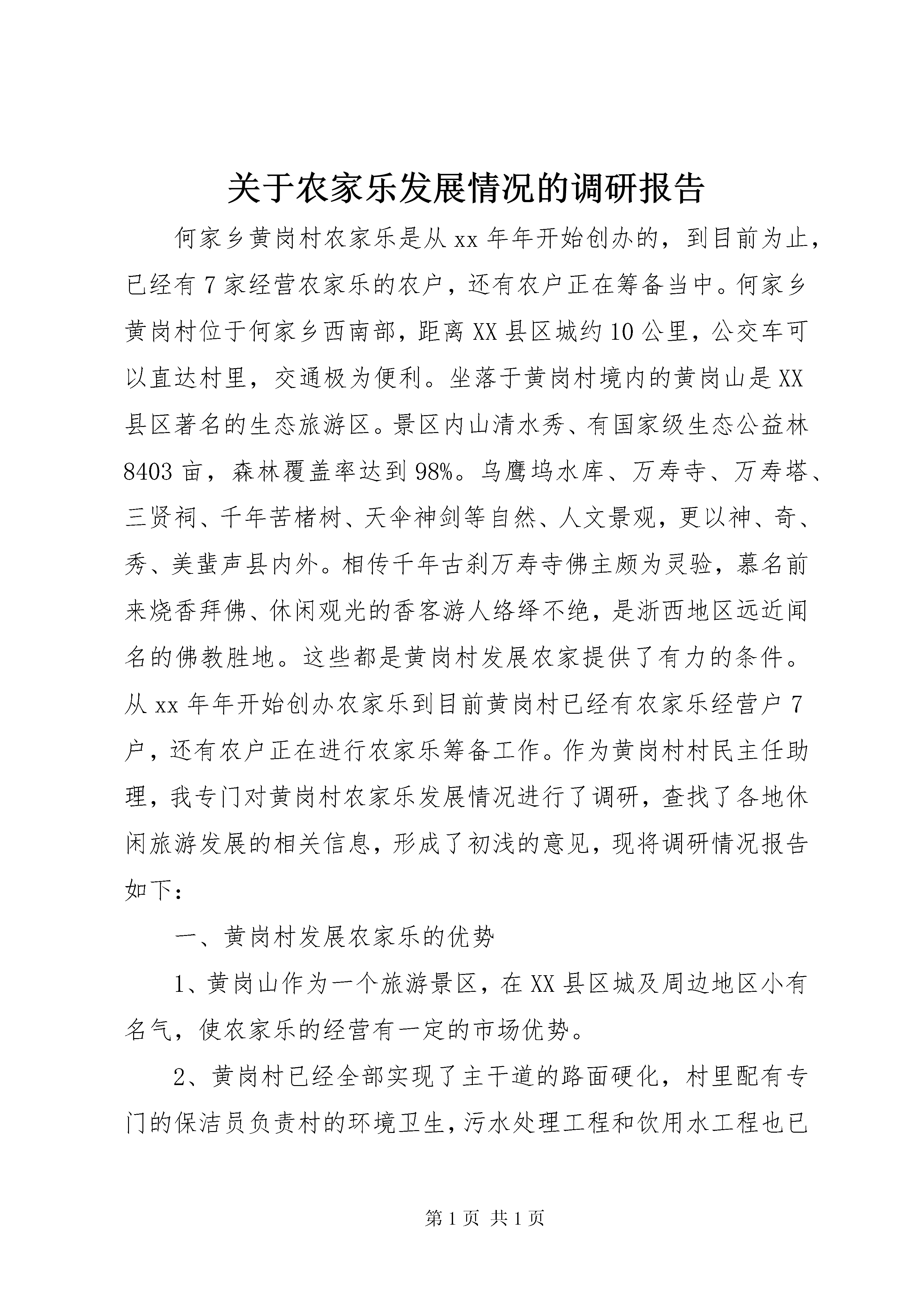 关于农家乐发展情况的调研报告

何家乡黄岗村农家乐是从xx年年开始创办的，到目前为止，已经有7家经营农家乐的农户，还有农户正在筹备当中。何家乡黄岗村位于何家乡西南部，距离XX县区城约10公里，公交车可以直达村里，交通极为便利。坐落于黄岗村境内的黄岗山是XX县区著名的生态旅游区。景区内山清水秀、有国家级生态公益林8403亩，森林覆盖率达到98%。乌鹰坞水库、万寿寺、万寿塔、三贤祠、千年苦槠树、天伞神剑等自然、人文景观，更以神、奇、秀、美蜚声县内外。相传千年古刹万寿寺佛主颇为灵验，慕名前来烧香拜佛、休闲观光的香客游人络绎不绝，是浙西地区远近闻名的佛教胜地。这些都是黄岗村发展农家提供了有力的条件。从xx年年开始创办农家乐到目前黄岗村已经有农家乐经营户7户，还有农户正在进行农家乐筹备工作。作为黄岗村村民主任助理，我专门对黄岗村农家乐发展情况进行了调研，查找了各地休闲旅游发展的相关信息，形成了初浅的意见，现将调研情况报告如下：

一、黄岗村发展农家乐的优势

1、黄岗山作为一个旅游景区，在XX县区城及周边地区小有名气，使农家乐的经营有一定的市场优势。

2、黄岗村已经全部实现了主干道的路面硬化，村里配有专门的保洁员负责村的环境卫生，污水处理工程和饮用水工程也已

第1页 共1页